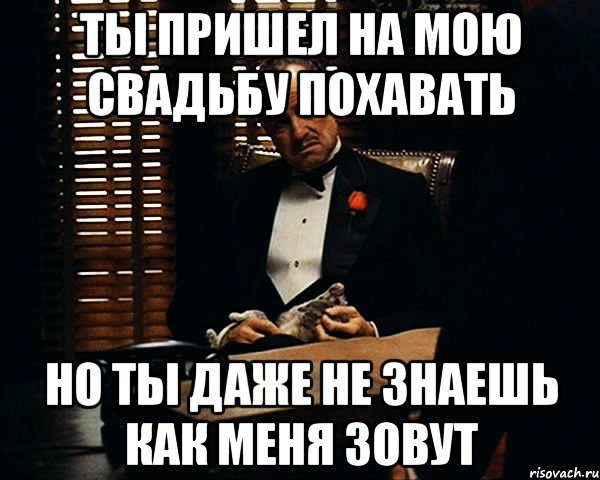 ТЫ ПРИШЕЛ НА МОЮ СВАДЬБУ ПОХАВАТЬ

НО ТЫ ДАЖЕ НЕ ЗНАЕШЬ КАК МЕНЯ ЗОВУТ

risovach.ru